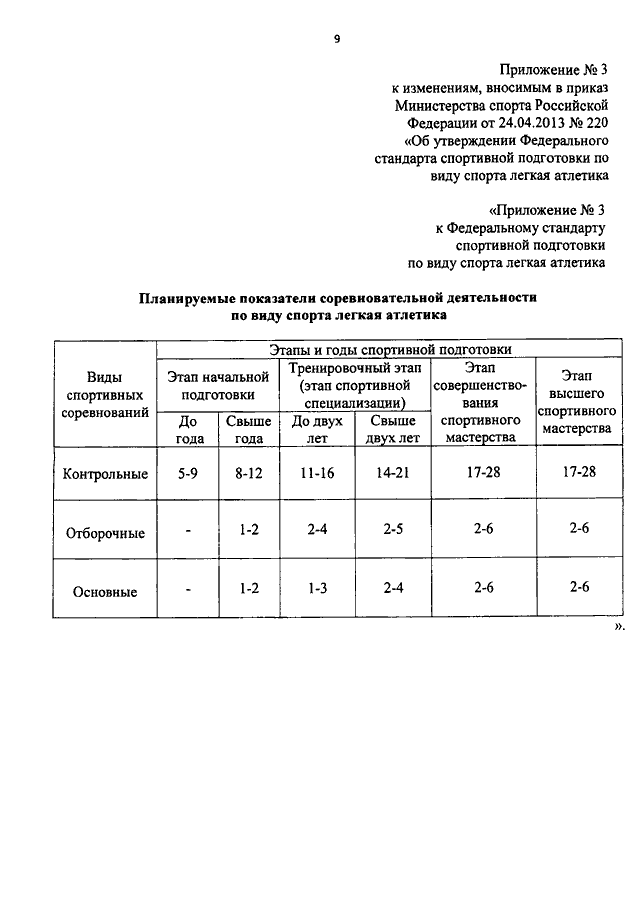 9

Приложение № 3
к изменениям, вносимым в приказ
Министерства спорта Российской
Федерации от 24.04.2013 № 220
«Об утверждении Федерального
стандарта спортивной подготовки по
виду спорта легкая атлетика

«Приложение № 3
к Федеральному стандарту
спортивной подготовки
по виду спорта легкая атлетика

Планируемые показатели соревновательной деятельности
по виду спорта легкая атлетика

| Виды спортивных соревнований | Этапы и годы спортивной подготовки | | | | | |
|---|---|---|---|---|---|---|
| | Этап начальной подготовки | | Тренировочный этап (этап спортивной специализации) | | Этап совершенствования спортивного мастерства | Этап высшего спортивного мастерства |
| | До года | Свыше года | До двух лет | Свыше двух лет | | |
| Контрольные | 5-9 | 8-12 | 11-16 | 14-21 | 17-28 | 17-28 |
| Отборочные | - | 1-2 | 2-4 | 2-5 | 2-6 | 2-6 |
| Основные | - | 1-2 | 1-3 | 2-4 | 2-6 | 2-6 |

».